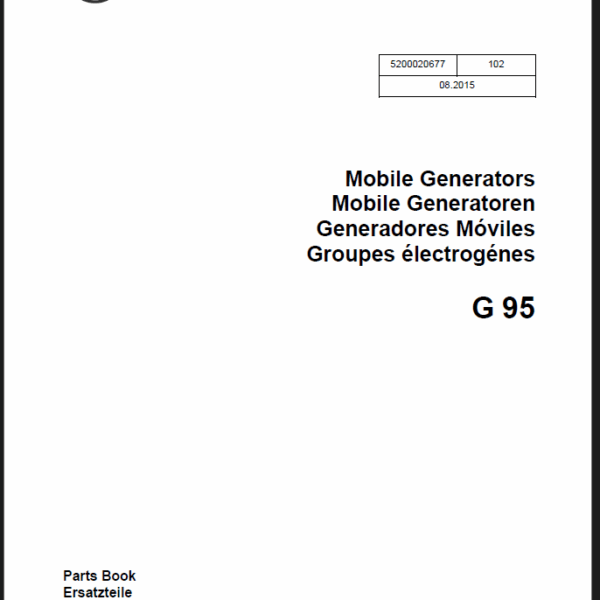 | 5200020677 | 102 |
|---|---|
| 08.2015 | |

Mobile Generators
Mobile Generatoren
Generadores Móviles
Groupes électrogénes

G 95

Parts Book
Ersatzteile